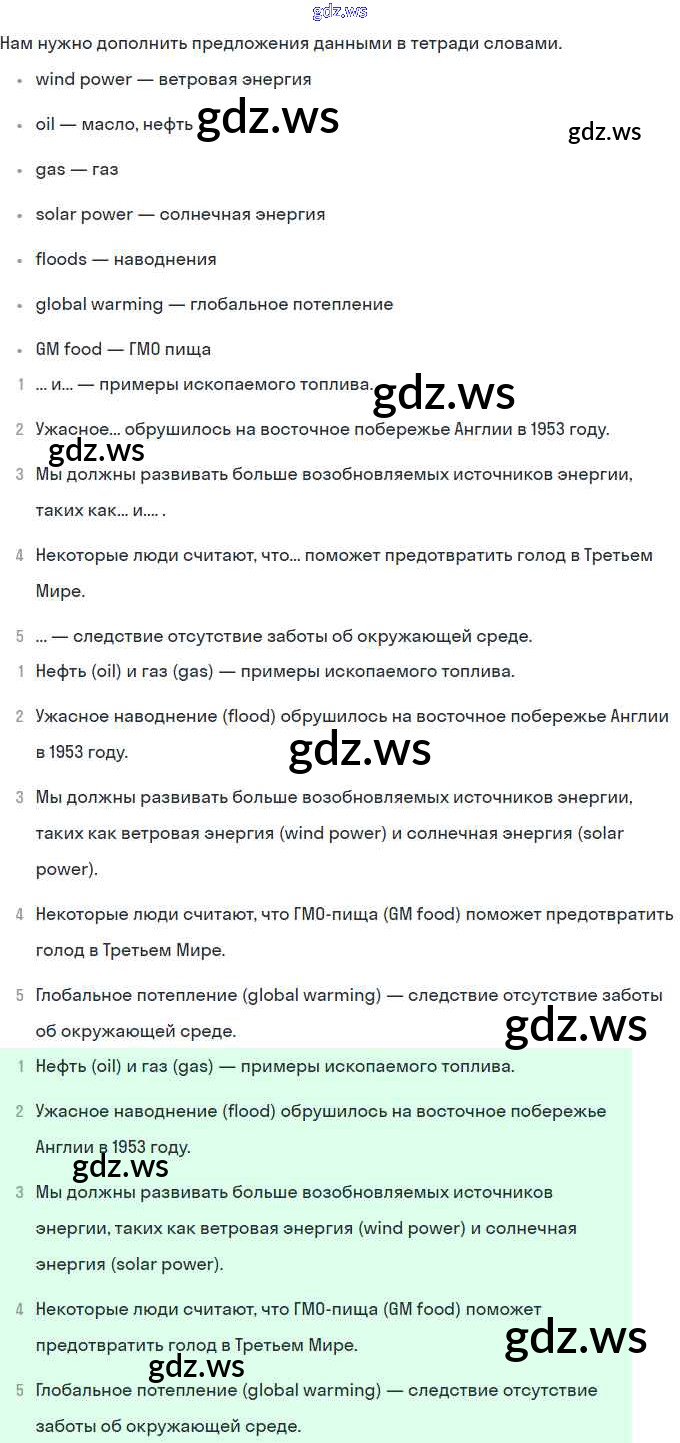 gdz.ws

Нам нужно дополнить предложения данными в тетради словами.

- wind power — ветровая энергия
- oil — масло, нефть gdz.ws gdz.ws
- gas — газ
- solar power — солнечная энергия
- floods — наводнения
- global warming — глобальное потепление
- GM food — ГМО пища

1 ... и... — примеры ископаемого топлива. gdz.ws

2 Ужасное... обрушилось на восточное побережье Англии в 1953 году.

gdz.ws

3 Мы должны развивать больше возобновляемых источников энергии, таких как... и.... .

4 Некоторые люди считают, что... поможет предотвратить голод в Третьем Мире.

5 ... — следствие отсутствие заботы об окружающей среде.

1 Нефть (oil) и газ (gas) — примеры ископаемого топлива.

2 Ужасное наводнение (flood) обрушилось на восточное побережье Англии в 1953 году.

gdz.ws

3 Мы должны развивать больше возобновляемых источников энергии, таких как ветровая энергия (wind power) и солнечная энергия (solar power).

4 Некоторые люди считают, что ГМО-пища (GM food) поможет предотвратить голод в Третьем Мире.

5 Глобальное потепление (global warming) — следствие отсутствие заботы об окружающей среде.

gdz.ws

1 Нефть (oil) и газ (gas) — примеры ископаемого топлива.

2 Ужасное наводнение (flood) обрушилось на восточное побережье Англии в 1953 году.

gdz.ws

3 Мы должны развивать больше возобновляемых источников энергии, таких как ветровая энергия (wind power) и солнечная энергия (solar power).

4 Некоторые люди считают, что ГМО-пища (GM food) поможет предотвратить голод в Третьем Мире.

gdz.ws

gdz.ws

5 Глобальное потепление (global warming) — следствие отсутствие заботы об окружающей среде.